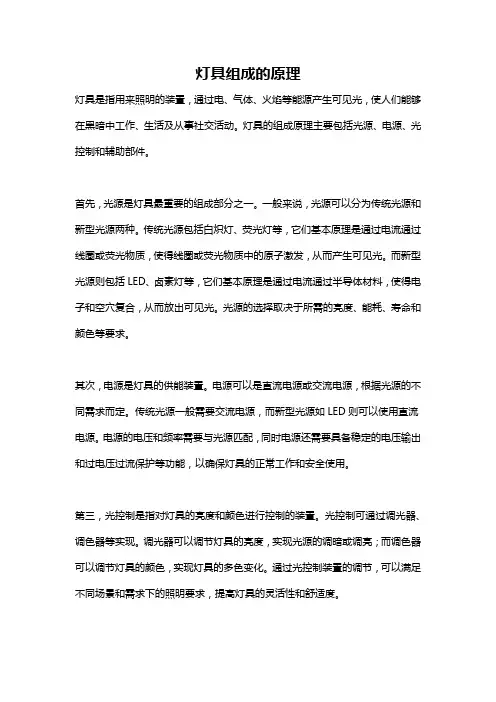 灯具组成的原理

灯具是指用来照明的装置，通过电、气体、火焰等能源产生可见光，使人们能够在黑暗中工作、生活及从事社交活动。灯具的组成原理主要包括光源、电源、光控制和辅助部件。

首先，光源是灯具最重要的组成部分之一。一般来说，光源可以分为传统光源和新型光源两种。传统光源包括白炽灯、荧光灯等，它们基本原理是通过电流通过线圈或荧光物质，使得线圈或荧光物质中的原子激发，从而产生可见光。而新型光源则包括 LED、卤素灯等，它们基本原理是通过电流通过半导体材料，使得电子和空穴复合，从而放出可见光。光源的选择取决于所需的亮度、能耗、寿命和颜色等要求。

其次，电源是灯具的供能装置。电源可以是直流电源或交流电源，根据光源的不同需求而定。传统光源一般需要交流电源，而新型光源如 LED 则可以使用直流电源。电源的电压和频率需要与光源匹配，同时电源还需要具备稳定的电压输出和过电压过流保护等功能，以确保灯具的正常工作和安全使用。

第三，光控制是指对灯具的亮度和颜色进行控制的装置。光控制可通过调光器、调色器等实现。调光器可以调节灯具的亮度，实现光源的调暗或调亮；而调色器可以调节灯具的颜色，实现灯具的多色变化。通过光控制装置的调节，可以满足不同场景和需求下的照明要求，提高灯具的灵活性和舒适度。